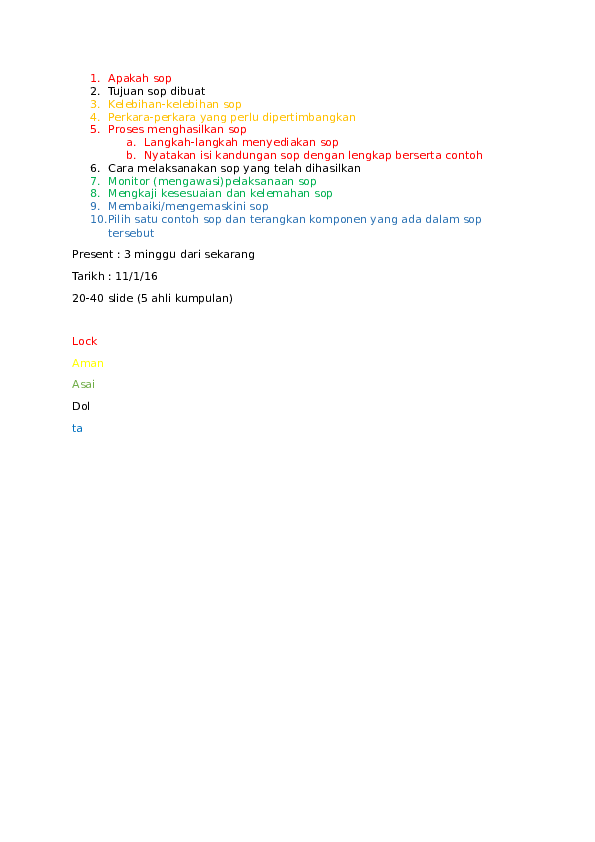 1. Apakah sop
2. Tujuan sop dibuat
3. Kelebihan-kelebihan sop
4. Perkara-perkara yang perlu dipertimbangkan
5. Proses menghasilkan sop
    a. Langkah-langkah menyediakan sop
    b. Nyatakan isi kandungan sop dengan lengkap berserta contoh
6. Cara melaksanakan sop yang telah dihasilkan
7. Monitor (mengawasi)pelaksanaan sop
8. Mengkaji kesesuaian dan kelemahan sop
9. Membaiki/mengemaskini sop
10. Pilih satu contoh sop dan terangkan komponen yang ada dalam sop tersebut

Present : 3 minggu dari sekarang

Tarikh : 11/1/16

20-40 slide (5 ahli kumpulan)

Lock

Aman

Asai

Dol

ta